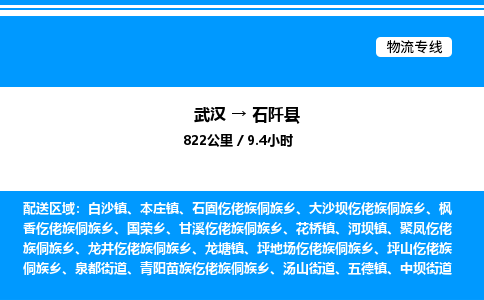 物流专线

武汉 → 石阡县

822公里 / 9.4小时

配送区域：白沙镇、本庄镇、石固仡佬族侗族乡、大沙坝仡佬族侗族乡、枫香仡佬族侗族乡、国荣乡、甘溪仡佬族侗族乡、花桥镇、河坝镇、聚凤仡佬族侗族乡、龙井仡佬族侗族乡、龙塘镇、坪地场仡佬族侗族乡、坪山仡佬族侗族乡、泉都街道、青阳苗族仡佬族侗族乡、汤山街道、五德镇、中坝街道